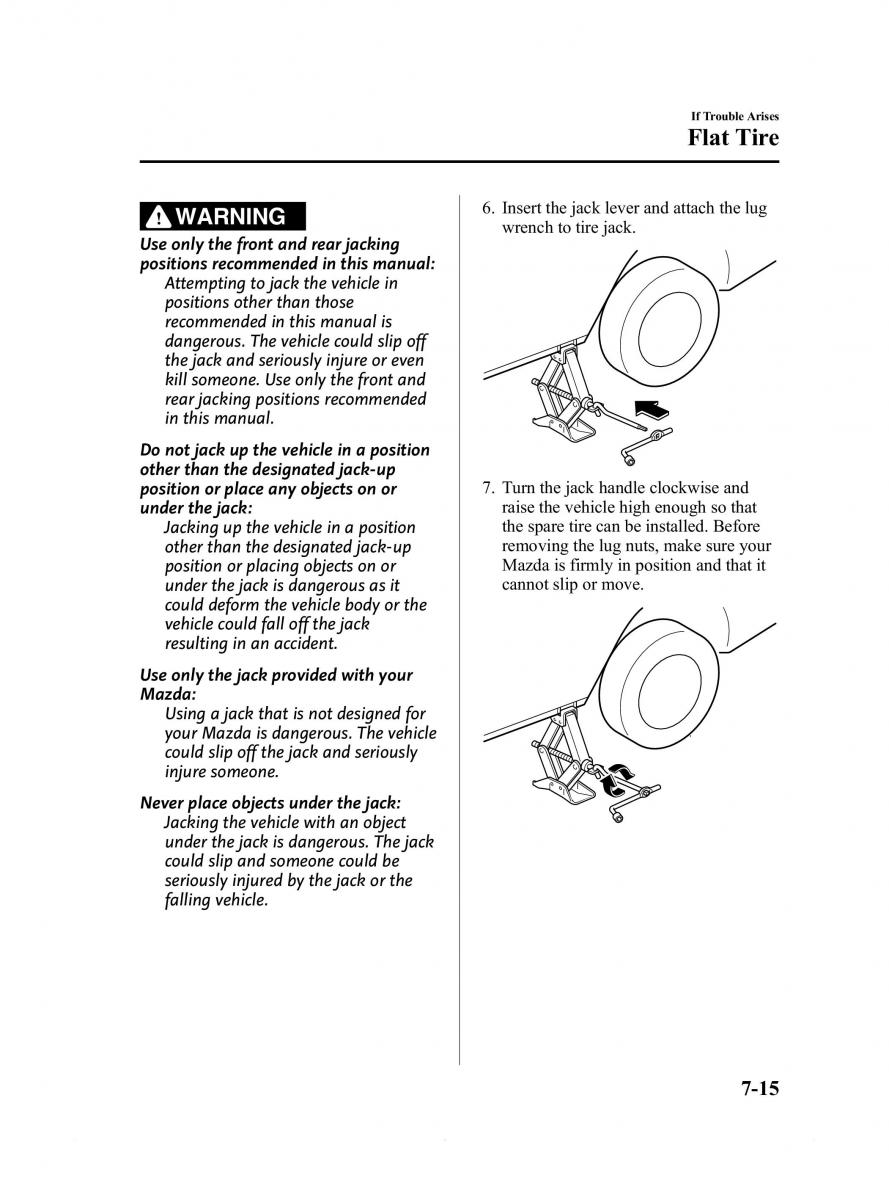 If Trouble Arises
Flat Tire

WARNING

Use only the front and rear jacking positions recommended in this manual:
Attempting to jack the vehicle in positions other than those recommended in this manual is dangerous. The vehicle could slip off the jack and seriously injure or even kill someone. Use only the front and rear jacking positions recommended in this manual.

Do not jack up the vehicle in a position other than the designated jack-up position or place any objects on or under the jack:
Jacking up the vehicle in a position other than the designated jack-up position or placing objects on or under the jack is dangerous as it could deform the vehicle body or the vehicle could fall off the jack resulting in an accident.

Use only the jack provided with your Mazda:
Using a jack that is not designed for your Mazda is dangerous. The vehicle could slip off the jack and seriously injure someone.

Never place objects under the jack:
Jacking the vehicle with an object under the jack is dangerous. The jack could slip and someone could be seriously injured by the jack or the falling vehicle.

6. Insert the jack lever and attach the lug wrench to tire jack.

7. Turn the jack handle clockwise and raise the vehicle high enough so that the spare tire can be installed. Before removing the lug nuts, make sure your Mazda is firmly in position and that it cannot slip or move.

7-15